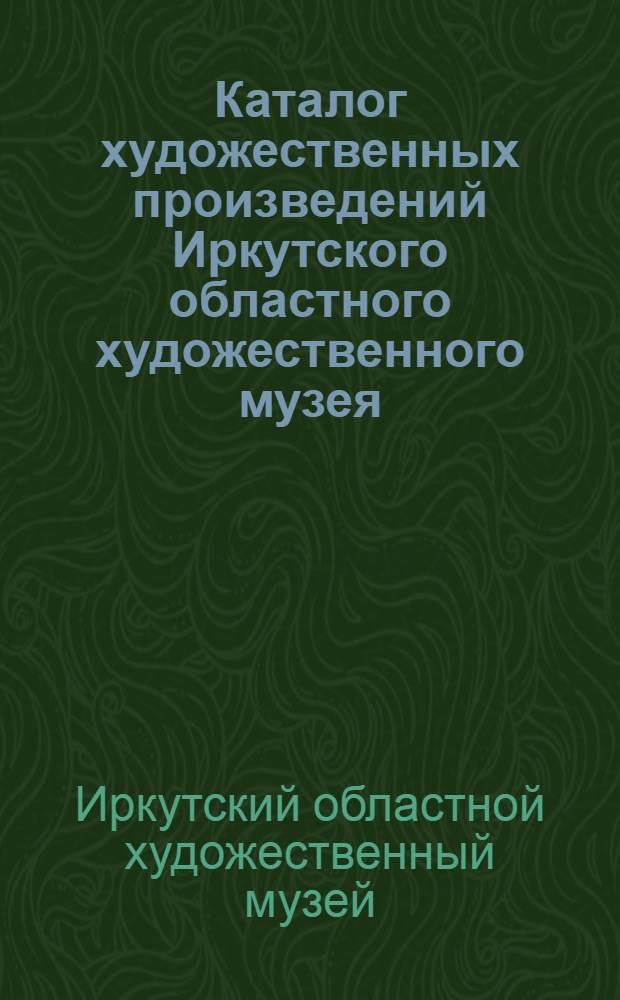 Каталог художественных произведений Иркутского областного художественного музея

Иркутский областной художественный музей